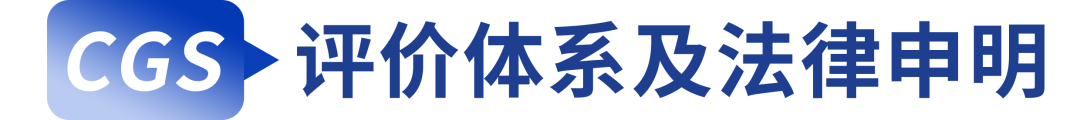 CGS 评价体系及法律申明